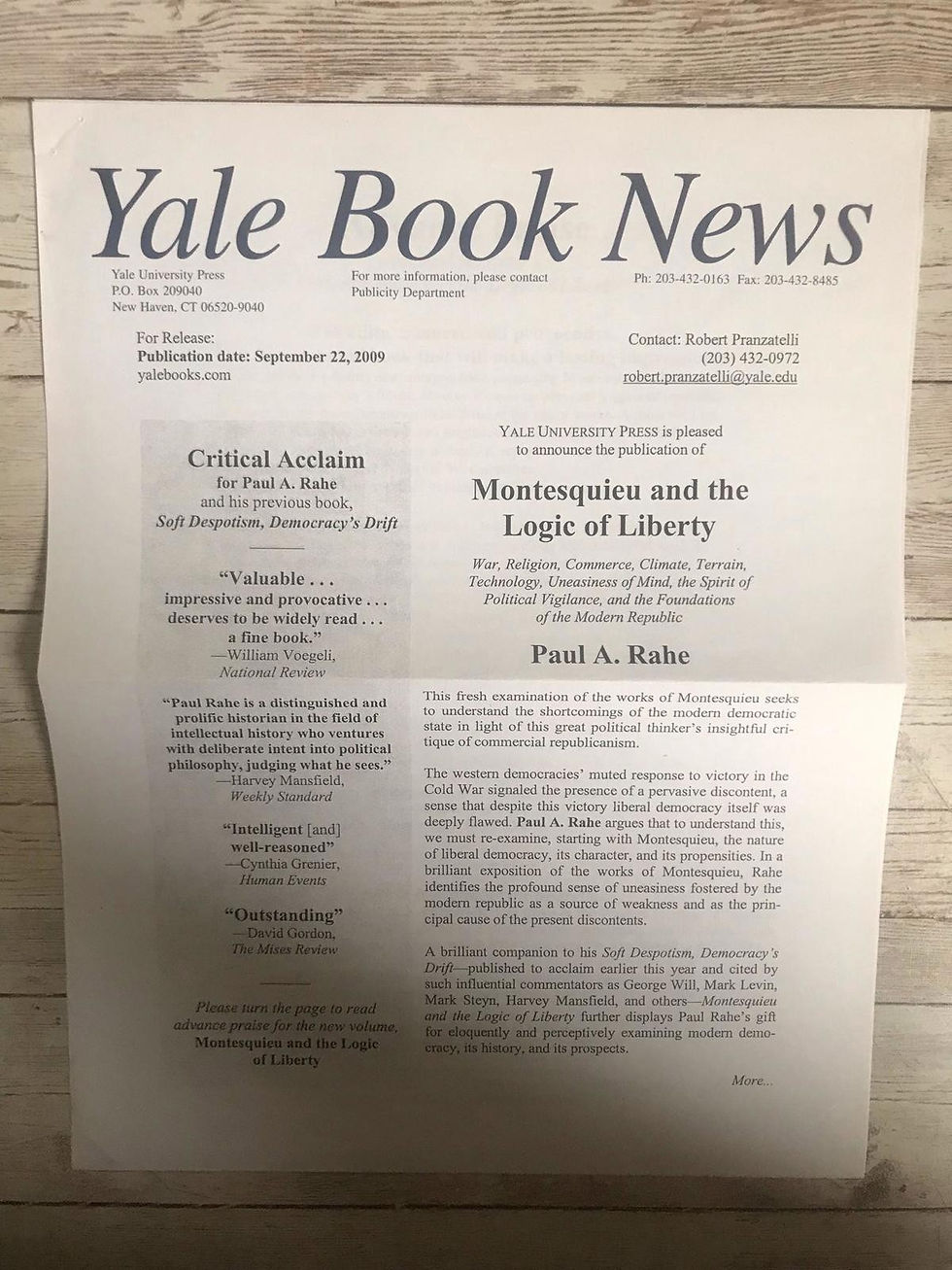 Yale Book News

Yale University Press
P.O. Box 209040
New Haven, CT 06520-9040

For more information, please contact
Publicity Department

Ph: 203-432-0163 Fax: 203-432-8485

For Release:
Publication date: September 22, 2009
yalebooks.com

Contact: Robert Pranzatelli
(203) 432-0972
robert.pranzatelli@yale.edu

Critical Acclaim
for Paul A. Rahe
and his previous book,
Soft Despotism, Democracy's Drift

"Valuable . . . impressive and provocative . . . deserves to be widely read . . . a fine book."
—William Voegeli,
National Review

"Paul Rahe is a distinguished and prolific historian in the field of intellectual history who ventures with deliberate intent into political philosophy, judging what he sees."
—Harvey Mansfield,
Weekly Standard

"Intelligent [and] well-reasoned"
—Cynthia Grenier,
Human Events

"Outstanding"
—David Gordon,
The Mises Review

Please turn the page to read advance praise for the new volume,
Montesquieu and the Logic of Liberty

YALE UNIVERSITY PRESS is pleased
to announce the publication of

Montesquieu and the Logic of Liberty

War, Religion, Commerce, Climate, Terrain, Technology, Uneasiness of Mind, the Spirit of Political Vigilance, and the Foundations of the Modern Republic

Paul A. Rahe

This fresh examination of the works of Montesquieu seeks to understand the shortcomings of the modern democratic state in light of this great political thinker's insightful critique of commercial republicanism.

The western democracies' muted response to victory in the Cold War signaled the presence of a pervasive discontent, a sense that despite this victory liberal democracy itself was deeply flawed. Paul A. Rahe argues that to understand this, we must re-examine, starting with Montesquieu, the nature of liberal democracy, its character, and its propensities. In a brilliant exposition of the works of Montesquieu, Rahe identifies the profound sense of uneasiness fostered by the modern republic as a source of weakness and as the principal cause of the present discontents.

A brilliant companion to his Soft Despotism, Democracy's Drift—published to acclaim earlier this year and cited by such influential commentators as George Will, Mark Levin, Mark Steyn, Harvey Mansfield, and others—Montesquieu and the Logic of Liberty further displays Paul Rahe's gift for eloquently and perceptively examining modern democracy, its history, and its prospects.

More...